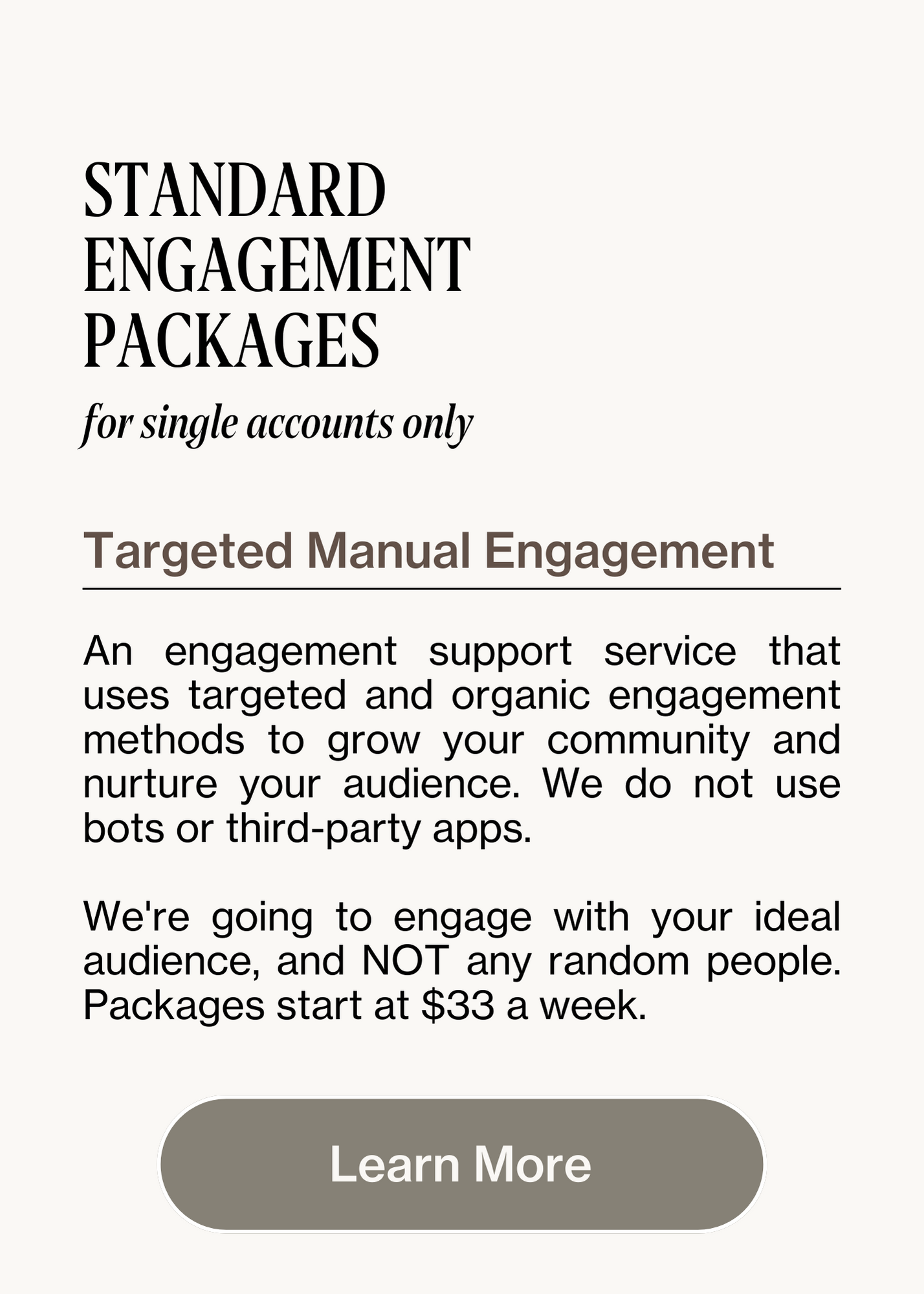 STANDARD ENGAGEMENT PACKAGES

for single accounts only

Targeted Manual Engagement

An engagement support service that uses targeted and organic engagement methods to grow your community and nurture your audience. We do not use bots or third-party apps.

We're going to engage with your ideal audience, and NOT any random people. Packages start at \$33 a week.

Learn More